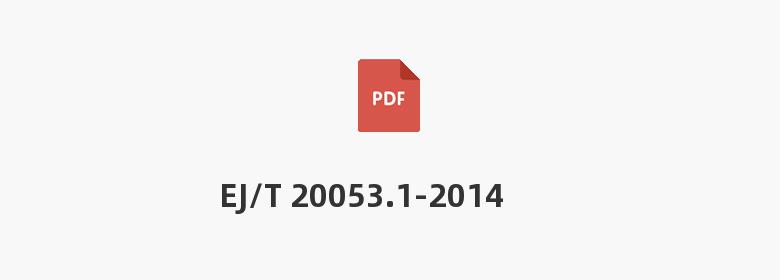 PDF

EJ/T 20053.1-2014